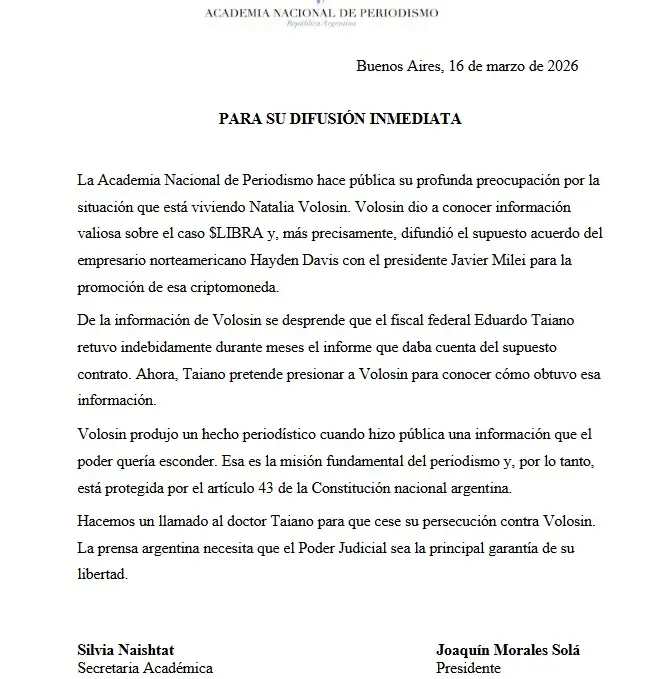 ACADEMIA NACIONAL DE PERIODISMO
República Argentina

Buenos Aires, 16 de marzo de 2026

PARA SU DIFUSIÓN INMEDIATA

La Academia Nacional de Periodismo hace pública su profunda preocupación por la situación que está viviendo Natalia Volosin. Volosin dio a conocer información valiosa sobre el caso $LIBRA y, más precisamente, difundió el supuesto acuerdo del empresario norteamericano Hayden Davis con el presidente Javier Milei para la promoción de esa criptomoneda.

De la información de Volosin se desprende que el fiscal federal Eduardo Taiano retuvo indebidamente durante meses el informe que daba cuenta del supuesto contrato. Ahora, Taiano pretende presionar a Volosin para conocer cómo obtuvo esa información.

Volosin produjo un hecho periodístico cuando hizo pública una información que el poder quería esconder. Esa es la misión fundamental del periodismo y, por lo tanto, está protegida por el artículo 43 de la Constitución nacional argentina.

Hacemos un llamado al doctor Taiano para que cese su persecución contra Volosin. La prensa argentina necesita que el Poder Judicial sea la principal garantía de su libertad.

Silvia Naishtat
Secretaria Académica

Joaquín Morales Solá
Presidente